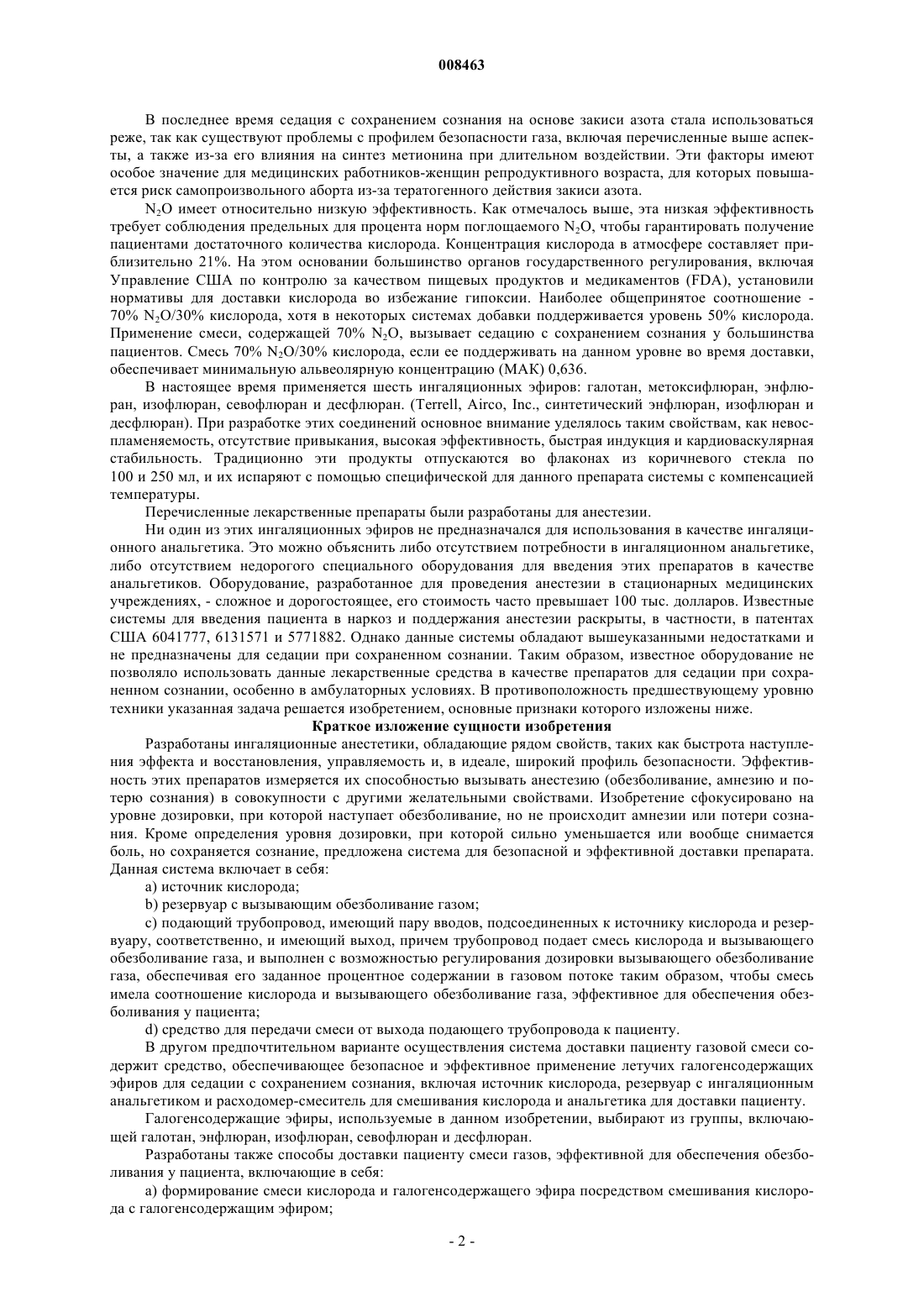 008463

В последнее время седация с сохранением сознания на основе закиси азота стала использоваться реже, так как существуют проблемы с профилем безопасности газа, включая перечисленные выше аспекты, а также из-за его влияния на синтез метионина при длительном воздействии. Эти факторы имеют особое значение для медицинских работников-женщин репродуктивного возраста, для которых повышается риск самопроизвольного аборта из-за тератогенного действия закиси азота.

$N_2O$ имеет относительно низкую эффективность. Как отмечалось выше, эта низкая эффективность требует соблюдения предельных для процента норм поглощаемого $N_2O$, чтобы гарантировать получение пациентами достаточного количества кислорода. Концентрация кислорода в атмосфере составляет приблизительно 21%. На этом основании большинство органов государственного регулирования, включая Управление США по контролю за качеством пищевых продуктов и медикаментов (FDA), установили нормативы для доставки кислорода во избежание гипоксии. Наиболее общепринятое соотношение - 70% $N_2O$/30% кислорода, хотя в некоторых системах добавки поддерживается уровень 50% кислорода. Применение смеси, содержащей 70% $N_2O$, вызывает седацию с сохранением сознания у большинства пациентов. Смесь 70% $N_2O$/30% кислорода, если ее поддерживать на данном уровне во время доставки, обеспечивает минимальную альвеолярную концентрацию (МАК) 0,636.

В настоящее время применяется шесть ингаляционных эфиров: галотан, метоксифлюран, энфлюран, изофлюран, севофлюран и десфлюран. (Terrell, Airco, Inc., синтетический энфлюран, изофлюран и десфлюран). При разработке этих соединений основное внимание уделялось таким свойствам, как невоспламеняемость, отсутствие привыкания, высокая эффективность, быстрая индукция и кардиоваскулярная стабильность. Традиционно эти продукты отпускаются во флаконах из коричневого стекла по 100 и 250 мл, и их испаряют с помощью специфической для данного препарата системы с компенсацией температуры.

Перечисленные лекарственные препараты были разработаны для анестезии.

Ни один из этих ингаляционных эфиров не предназначался для использования в качестве ингаляционного анальгетика. Это можно объяснить либо отсутствием потребности в ингаляционном анальгетике, либо отсутствием недорогого специального оборудования для введения этих препаратов в качестве анальгетиков. Оборудование, разработанное для проведения анестезии в стационарных медицинских учреждениях, - сложное и дорогостоящее, его стоимость часто превышает 100 тыс. долларов. Известные системы для введения пациента в наркоз и поддержания анестезии раскрыты, в частности, в патентах США 6041777, 6131571 и 5771882. Однако данные системы обладают вышеуказанными недостатками и не предназначены для седации при сохраненном сознании. Таким образом, известное оборудование не позволяло использовать данные лекарственные средства в качестве препаратов для седации при сохраненном сознании, особенно в амбулаторных условиях. В противоположность предшествующему уровню техники указанная задача решается изобретением, основные признаки которого изложены ниже.

Краткое изложение сущности изобретения

Разработаны ингаляционные анестетики, обладающие рядом свойств, таких как быстрота наступления эффекта и восстановления, управляемость и, в идеале, широкий профиль безопасности. Эффективность этих препаратов измеряется их способностью вызывать анестезию (обезболивание, амнезию и потерю сознания) в совокупности с другими желательными свойствами. Изобретение сфокусировано на уровне дозировки, при которой наступает обезболивание, но не происходит амнезии или потери сознания. Кроме определения уровня дозировки, при которой сильно уменьшается или вообще снимается боль, но сохраняется сознание, предложена система для безопасной и эффективной доставки препарата. Данная система включает в себя:

a) источник кислорода;

b) резервуар с вызывающим обезболивание газом;

c) подающий трубопровод, имеющий пару вводов, подсоединенных к источнику кислорода и резервуару, соответственно, и имеющий выход, причем трубопровод подает смесь кислорода и вызывающего обезболивание газа, и выполнен с возможностью регулирования дозировки вызывающего обезболивание газа, обеспечивая его заданное процентное содержании в газовом потоке таким образом, чтобы смесь имела соотношение кислорода и вызывающего обезболивание газа, эффективное для обеспечения обезболивания у пациента;

d) средство для передачи смеси от выхода подающего трубопровода к пациенту.

В другом предпочтительном варианте осуществления система доставки пациенту газовой смеси содержит средство, обеспечивающее безопасное и эффективное применение летучих галогенсодержащих эфиров для седации с сохранением сознания, включая источник кислорода, резервуар с ингаляционным анальгетиком и расходомер-смеситель для смешивания кислорода и анальгетика для доставки пациенту.

Галогенсодержащие эфиры, используемые в данном изобретении, выбирают из группы, включающей галотан, энфлюран, изофлюран, севофлюран и десфлюран.

Разработаны также способы доставки пациенту смеси газов, эффективной для обеспечения обезболивания у пациента, включающие в себя:

a) формирование смеси кислорода и галогенсодержащего эфира посредством смешивания кислорода с галогенсодержащим эфиром;

- 2 -